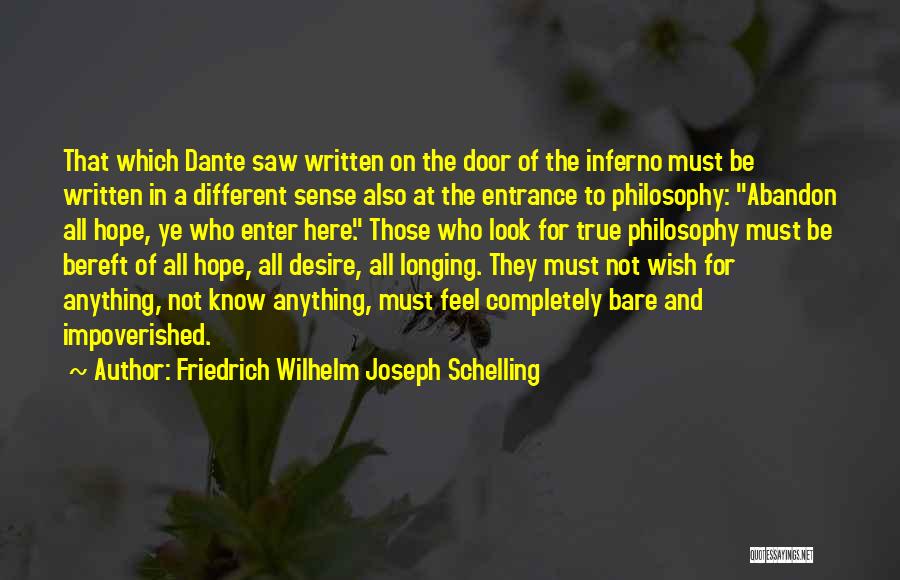 That which Dante saw written on the door of the inferno must be written in a different sense also at the entrance to philosophy: "Abandon all hope, ye who enter here." Those who look for true philosophy must be bereft of all hope, all desire, all longing. They must not wish for anything, not know anything, must feel completely bare and impoverished.

~ Author: Friedrich Wilhelm Joseph Schelling

QUOTESSAYINGS.NET